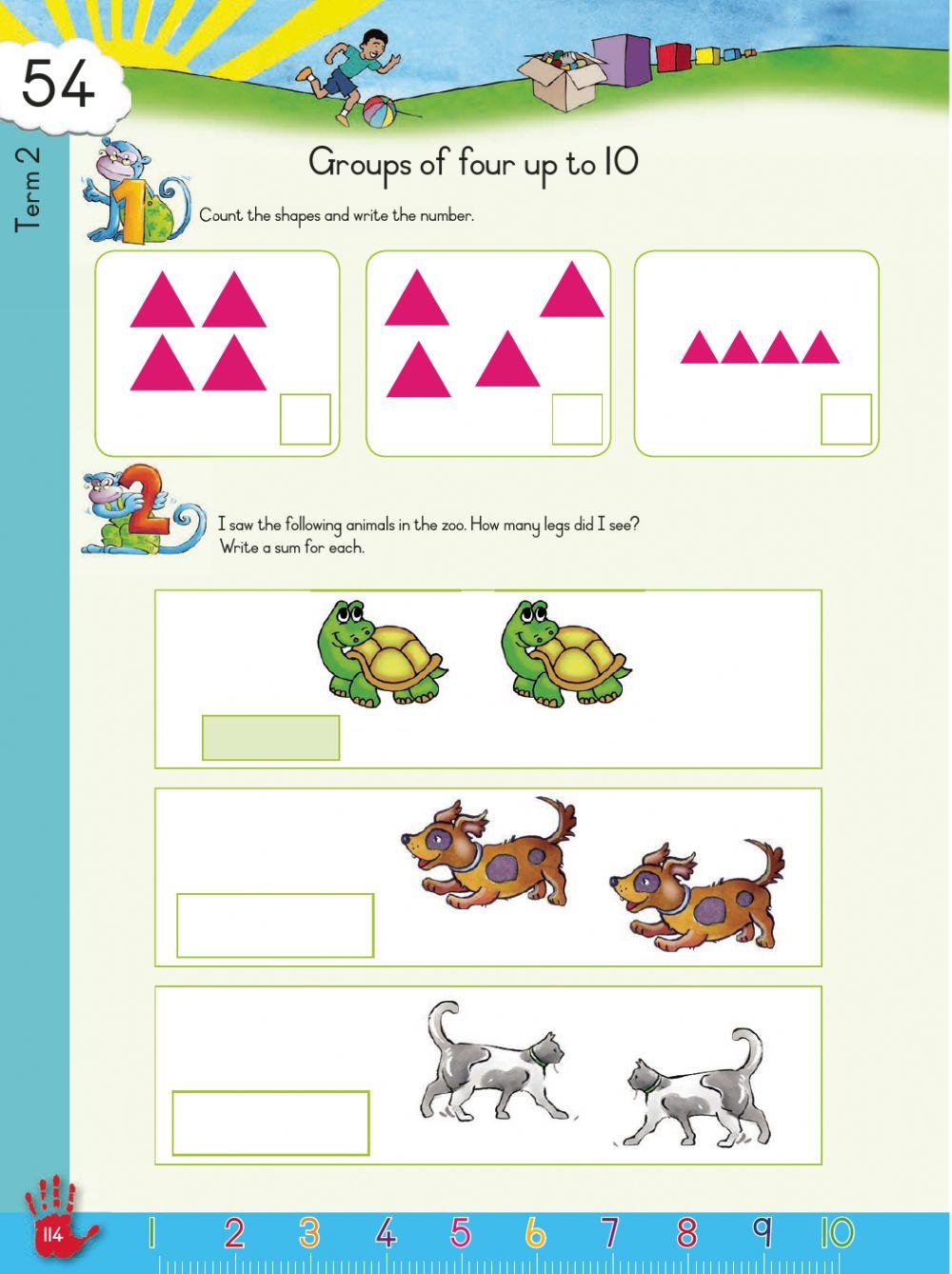 54

Term 2

Groups of four up to 10

1

Count the shapes and write the number.

2

I saw the following animals in the zoo. How many legs did I see? Write a sum for each.

114

1 2 3 4 5 6 7 8 9 10